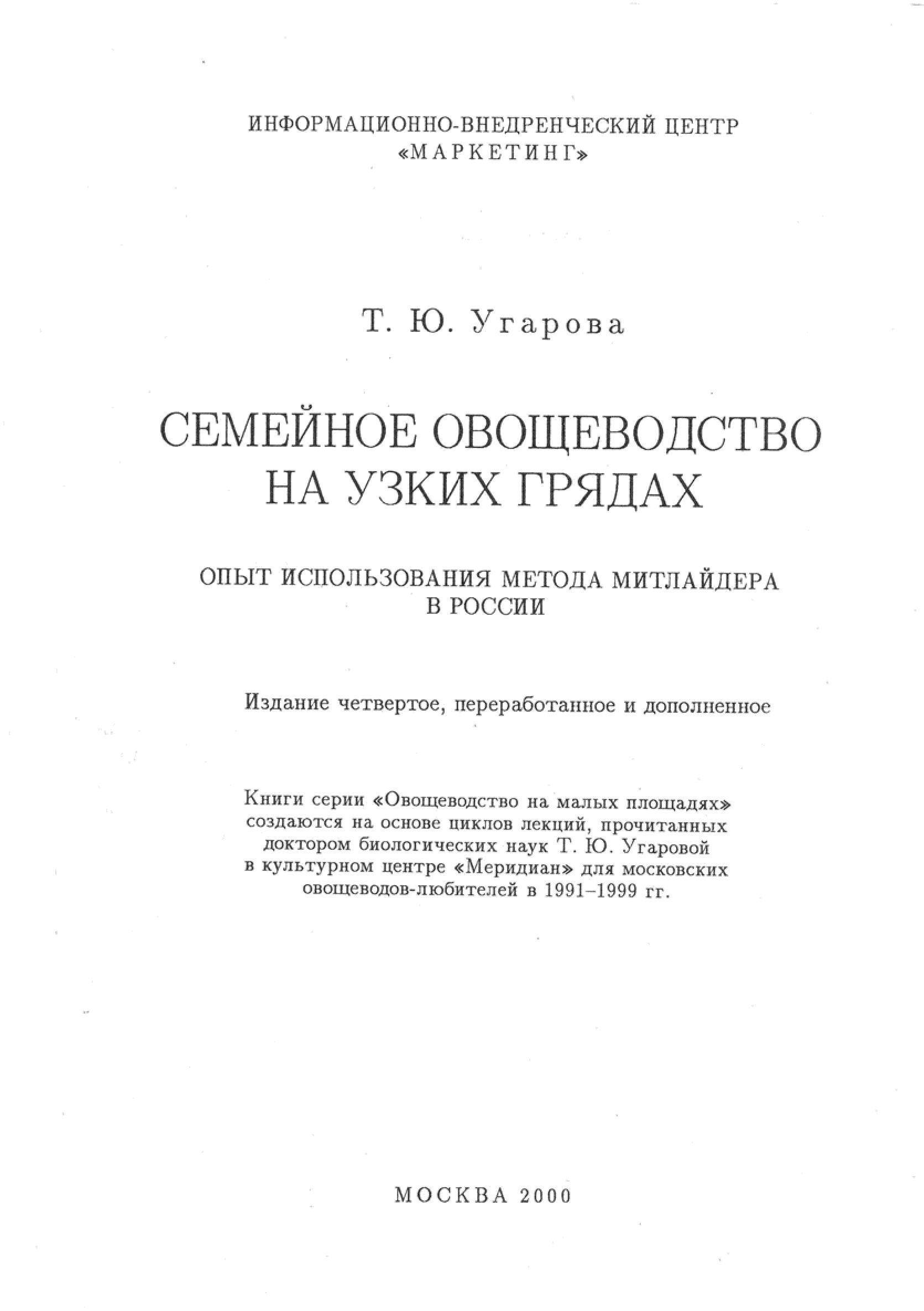 ИНФОРМАЦИОННО-ВНЕДРЕНЧЕСКИЙ ЦЕНТР
«МАРКЕТИНГ»

Т. Ю. Угарова

СЕМЕЙНОЕ ОВОЩЕВОДСТВО НА УЗКИХ ГРЯДАХ

ОПЫТ ИСПОЛЬЗОВАНИЯ МЕТОДА МИТЛАЙДЕРА В РОССИИ

Издание четвертое, переработанное и дополненное

Книги серии «Овощеводство на малых площадях» создаются на основе циклов лекций, прочитанных доктором биологических наук Т. Ю. Угаровой в культурном центре «Меридиан» для московских овощеводов-любителей в 1991–1999 гг.

МОСКВА 2000